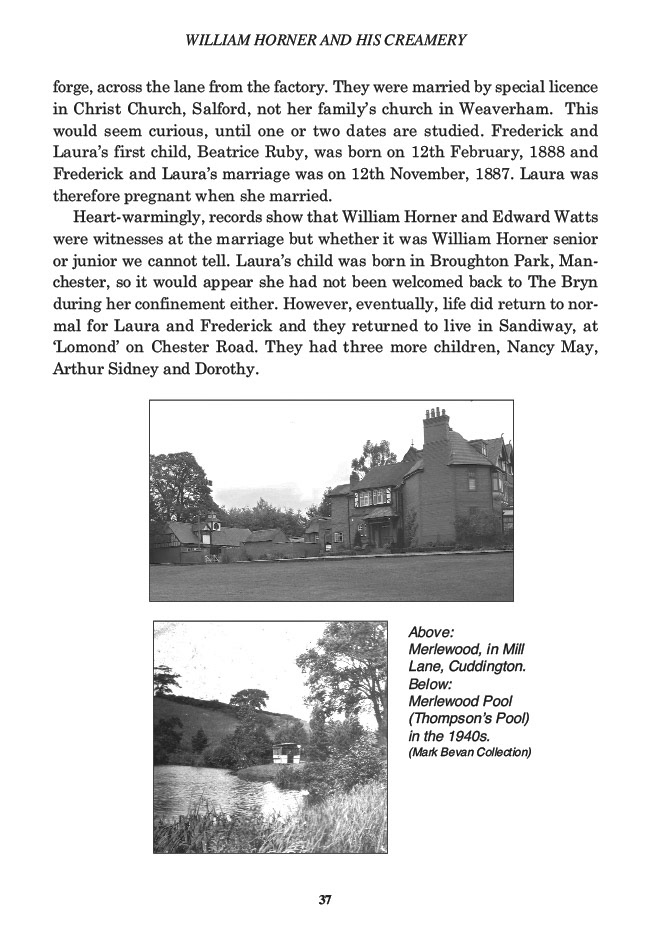 WILLIAM HORNER AND HIS CREAMERY

forge, across the lane from the factory. They were married by special licence in Christ Church, Salford, not her family's church in Weaverham. This would seem curious, until one or two dates are studied. Frederick and Laura's first child, Beatrice Ruby, was born on 12th February, 1888 and Frederick and Laura's marriage was on 12th November, 1887. Laura was therefore pregnant when she married.

Heart-warmingly, records show that William Horner and Edward Watts were witnesses at the marriage but whether it was William Horner senior or junior we cannot tell. Laura's child was born in Broughton Park, Manchester, so it would appear she had not been welcomed back to The Bryn during her confinement either. However, eventually, life did return to normal for Laura and Frederick and they returned to live in Sandiway, at 'Lomond' on Chester Road. They had three more children, Nancy May, Arthur Sidney and Dorothy.

Above:
Merlewood, in Mill Lane, Cuddington.
Below:
Merlewood Pool (Thompson's Pool) in the 1940s.
(Mark Bevan Collection)

37